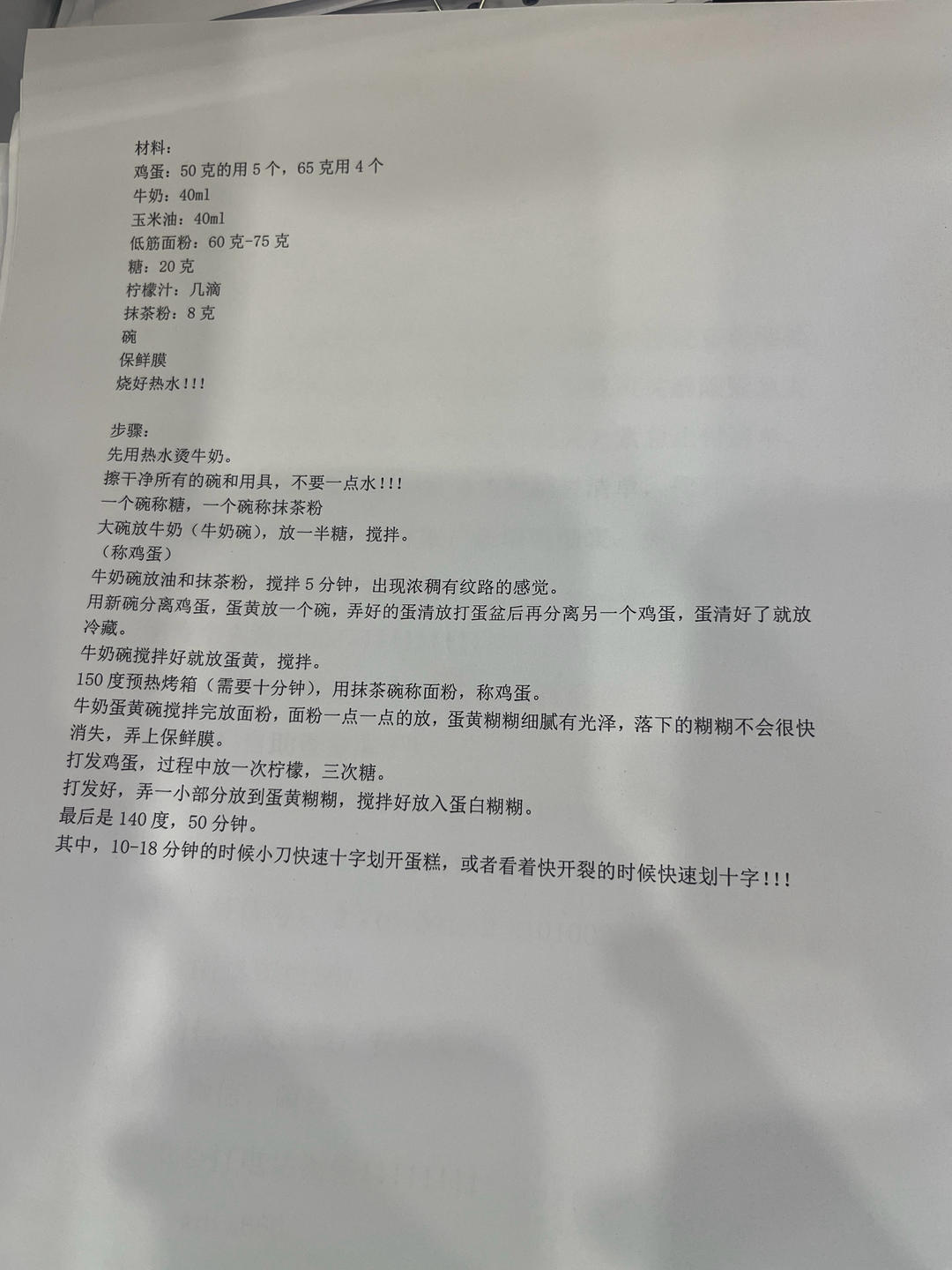 材料：
鸡蛋：50克的用5个，65克用4个
牛奶：40ml
玉米油：40ml
低筋面粉：60克-75克
糖：20克
柠檬汁：几滴
抹茶粉：8克
碗
保鲜膜
烧好热水!!!

步骤：
先用热水烫牛奶。
擦干净所有的碗和用具，不要一点水!!!
一个碗称糖，一个碗称抹茶粉
大碗放牛奶（牛奶碗），放一半糖，搅拌。
（称鸡蛋）
牛奶碗放油和抹茶粉，搅拌5分钟，出现浓稠有纹路的感觉。
用新碗分离鸡蛋，蛋黄放一个碗，弄好的蛋清放打蛋盆后再分离另一个鸡蛋，蛋清好了就放冷藏。
牛奶碗搅拌好就放蛋黄，搅拌。
150度预热烤箱（需要十分钟），用抹茶碗称面粉，称鸡蛋。
牛奶蛋黄碗搅拌完放面粉，面粉一点一点的放，蛋黄糊糊细腻有光泽，落下的糊糊不会很快消失，弄上保鲜膜。
打发鸡蛋，过程中放一次柠檬，三次糖。
打发好，弄一小部分放到蛋黄糊糊，搅拌好放入蛋白糊糊。
最后是140度，50分钟。
其中，10-18分钟的时候小刀快速十字划开蛋糕，或者看着快开裂的时候快速划十字!!!